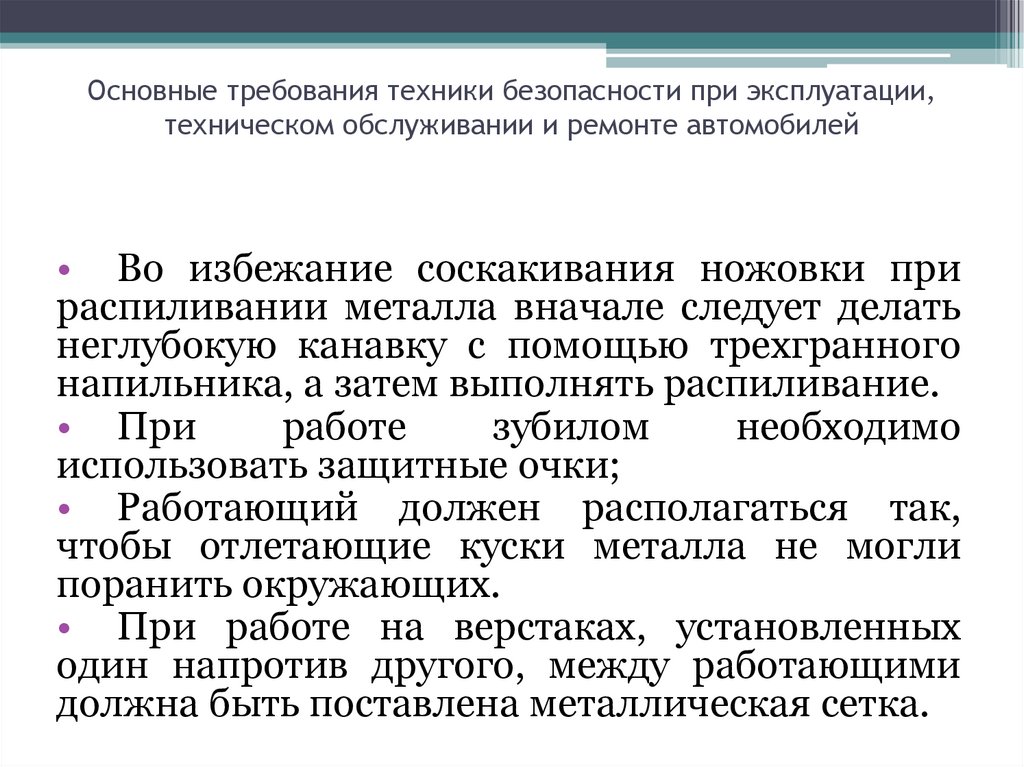 Основные требования техники безопасности при эксплуатации, техническом обслуживании и ремонте автомобилей

• Во избежание соскакивания ножовки при распиливании металла вначале следует делать неглубокую канавку с помощью трехгранного напильника, а затем выполнять распиливание.
• При работе зубилом необходимо использовать защитные очки;
• Работающий должен располагаться так, чтобы отлетающие куски металла не могли поранить окружающих.
• При работе на верстаках, установленных один напротив другого, между работающими должна быть поставлена металлическая сетка.